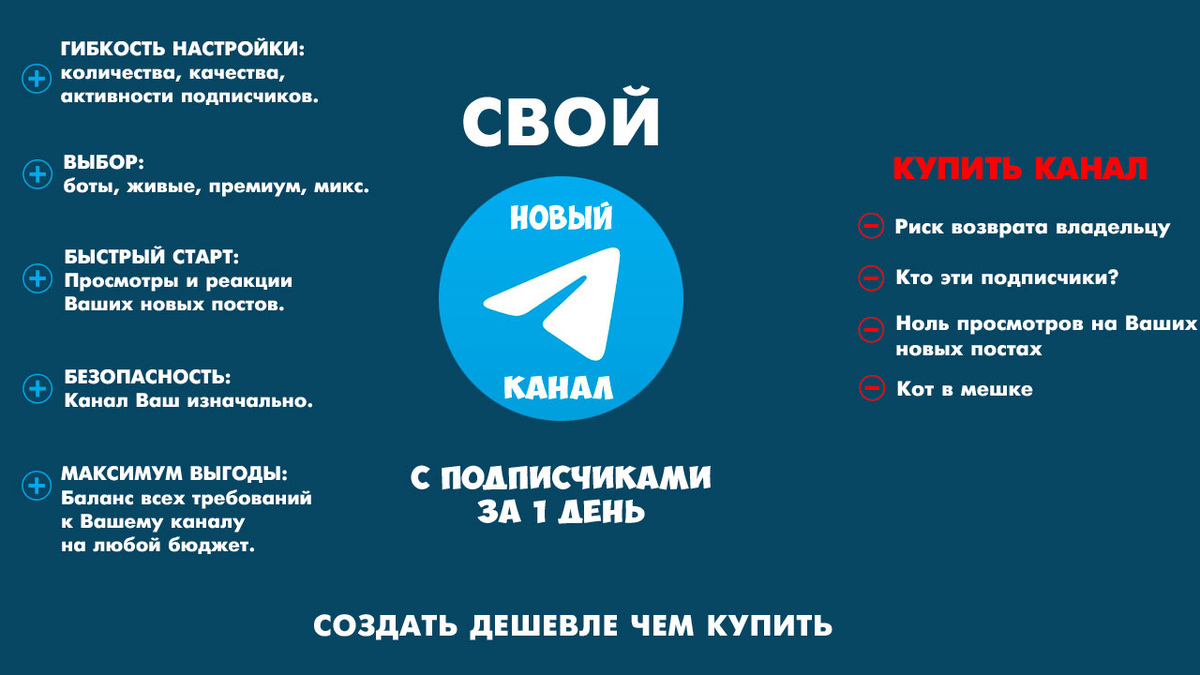 ГИБКОСТЬ НАСТРОЙКИ:
количества, качества, активности подписчиков.

ВЫБОР:
боты, живые, премиум, микс.

БЫСТРЫЙ СТАРТ:
Просмотры и реакции Ваших новых постов.

БЕЗОПАСНОСТЬ:
Канал Ваш изначально.

МАКСИМУМ ВЫГОДЫ:
Баланс всех требований к Вашему каналу на любой бюджет.

СВОЙ

НОВЫЙ

КАНАЛ

С ПОДПИСЧИКАМИ
ЗА 1 ДЕНЬ

КУПИТЬ КАНАЛ

Риск возврата владельцу

Кто эти подписчики?

Ноль просмотров на Ваших новых постах

Кот в мешке

СОЗДАТЬ ДЕШЕВЛЕ ЧЕМ КУПИТЬ